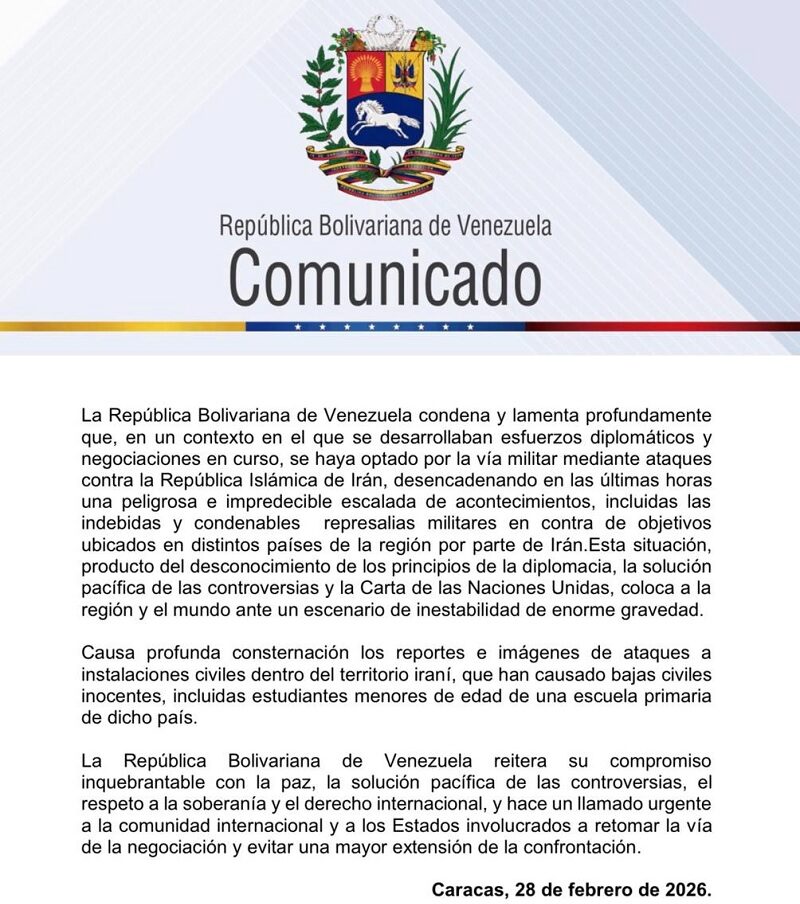 República Bolivariana de Venezuela
Comunicado

La República Bolivariana de Venezuela condena y lamenta profundamente que, en un contexto en el que se desarrollaban esfuerzos diplomáticos y negociaciones en curso, se haya optado por la vía militar mediante ataques contra la República Islámica de Irán, desencadenando en las últimas horas una peligrosa e impredecible escalada de acontecimientos, incluidas las indebidas y condenables represalias militares en contra de objetivos ubicados en distintos países de la región por parte de Irán.Esta situación, producto del desconocimiento de los principios de la diplomacia, la solución pacífica de las controversias y la Carta de las Naciones Unidas, coloca a la región y el mundo ante un escenario de inestabilidad de enorme gravedad.

Causa profunda consternación los reportes e imágenes de ataques a instalaciones civiles dentro del territorio iraní, que han causado bajas civiles inocentes, incluidas estudiantes menores de edad de una escuela primaria de dicho país.

La República Bolivariana de Venezuela reitera su compromiso inquebrantable con la paz, la solución pacífica de las controversias, el respeto a la soberanía y el derecho internacional, y hace un llamado urgente a la comunidad internacional y a los Estados involucrados a retomar la vía de la negociación y evitar una mayor extensión de la confrontación.

Caracas, 28 de febrero de 2026.